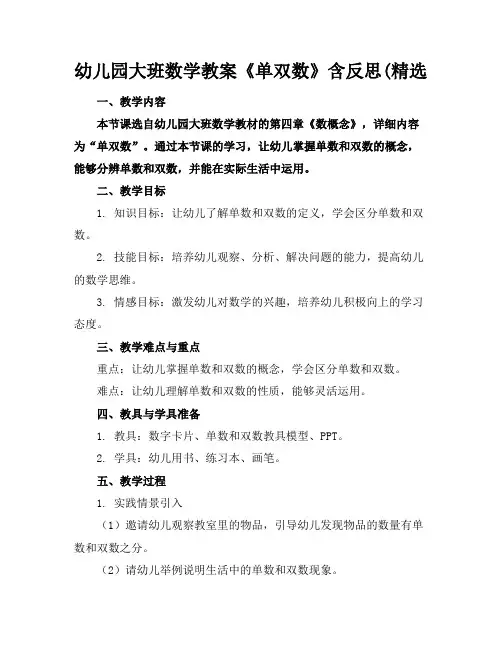 幼儿园大班数学教案《单双数》含反思(精选

一、教学内容

本节课选自幼儿园大班数学教材的第四章《数概念》，详细内容为“单双数”。通过本节课的学习，让幼儿掌握单数和双数的概念，能够分辨单数和双数，并能在实际生活中运用。

二、教学目标

1. 知识目标：让幼儿了解单数和双数的定义，学会区分单数和双数。

2. 技能目标：培养幼儿观察、分析、解决问题的能力，提高幼儿的数学思维。

3. 情感目标：激发幼儿对数学的兴趣，培养幼儿积极向上的学习态度。

三、教学难点与重点

重点：让幼儿掌握单数和双数的概念，学会区分单数和双数。

难点：让幼儿理解单数和双数的性质，能够灵活运用。

四、教具与学具准备

1. 教具：数字卡片、单数和双数教具模型、PPT。

2. 学具：幼儿用书、练习本、画笔。

五、教学过程

1. 实践情景引入

（1）邀请幼儿观察教室里的物品，引导幼儿发现物品的数量有单数和双数之分。

（2）请幼儿举例说明生活中的单数和双数现象。